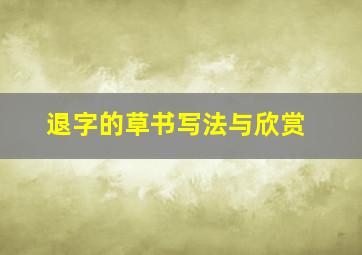 退字的草书写法与欣赏